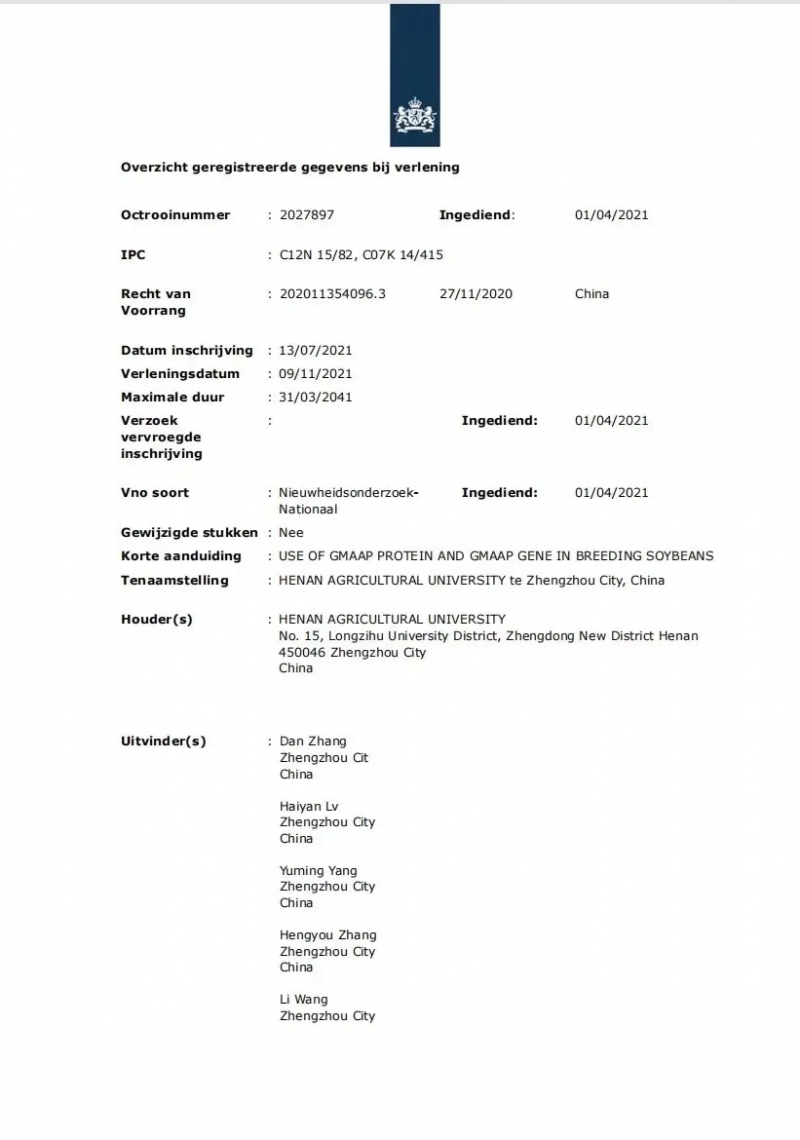 Overzicht geregistreerde gegevens bij verlening

Octrooinummer : 2027897 Ingediend: 01/04/2021

IPC : C12N 15/82, C07K 14/415

Recht van Voorrang : 202011354096.3 27/11/2020 China

Datum inschrijving : 13/07/2021
Verleningsdatum : 09/11/2021
Maximale duur : 31/03/2041
Verzoek vervroegde inschrijving : Ingediend: 01/04/2021

Vno soort : Nieuwheidsonderzoek-Nationaal Ingediend: 01/04/2021

Gewijzigde stukken : Nee
Korte aanduiding : USE OF GMAAP PROTEIN AND GMAAP GENE IN BREEDING SOYBEANS
Tenaamstelling : HENAN AGRICULTURAL UNIVERSITY te Zhengzhou City, China

Houder(s) : HENAN AGRICULTURAL UNIVERSITY
No. 15, Longzihu University District, Zhengdong New District Henan
450046 Zhengzhou City
China

Uitvinder(s) : Dan Zhang
Zhengzhou Cit
China

Haiyan Lv
Zhengzhou City
China

Yuming Yang
Zhengzhou City
China

Hengyou Zhang
Zhengzhou City
China

Li Wang
Zhengzhou City